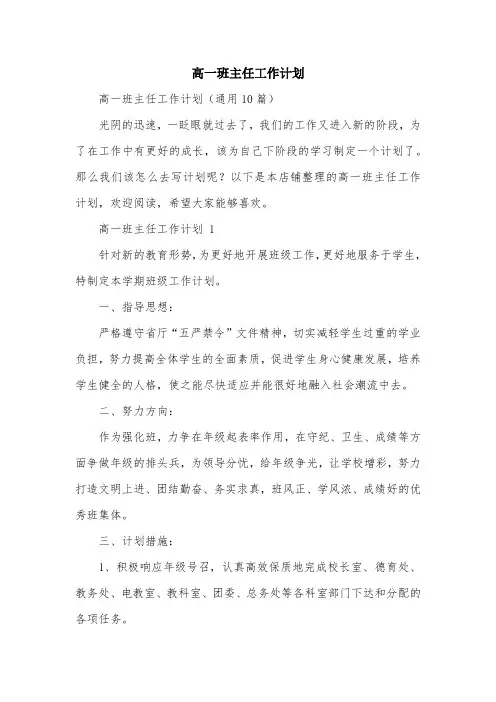 高一班主任工作计划

高一班主任工作计划（通用10篇）

光阴的迅速，一眨眼就过去了，我们的工作又进入新的阶段，为了在工作中有更好的成长，该为自己下阶段的学习制定一个计划了。那么我们该怎么去写计划呢？以下是本店铺整理的高一班主任工作计划，欢迎阅读，希望大家能够喜欢。

高一班主任工作计划 1

针对新的教育形势，为更好地开展班级工作，更好地服务于学生，特制定本学期班级工作计划。

一、指导思想：

严格遵守省厅“五严禁令”文件精神，切实减轻学生过重的学业负担，努力提高全体学生的全面素质，促进学生身心健康发展，培养学生健全的人格，使之能尽快适应并能很好地融入社会潮流中去。

二、努力方向：

作为强化班，力争在年级起表率作用，在守纪、卫生、成绩等方面争做年级的排头兵，为领导分忧，给年级争光，让学校增彩，努力打造文明上进、团结勤奋、务实求真，班风正、学风浓、成绩好的优秀班集体。

三、计划措施：

1、积极响应年级号召，认真高效保质地完成校长室、德育处、教务处、电教室、教科室、团委、总务处等各科室部门下达和分配的各项任务。